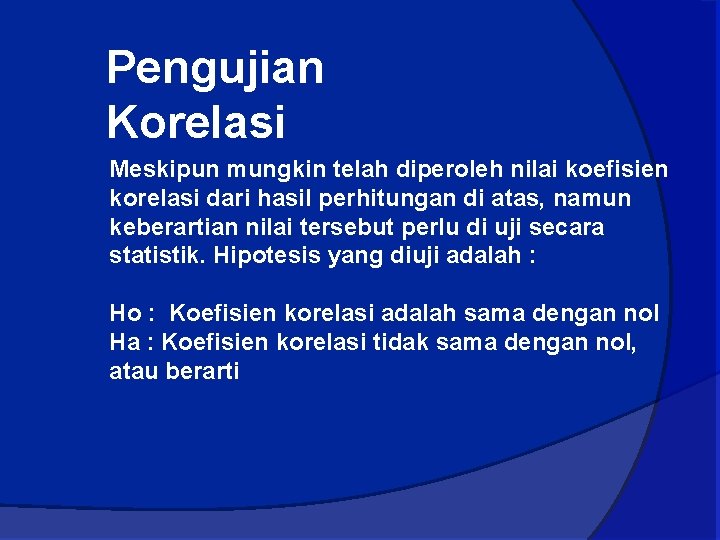 Pengujian Korelasi

Meskipun mungkin telah diperoleh nilai koefisien korelasi dari hasil perhitungan di atas, namun keberartian nilai tersebut perlu di uji secara statistik. Hipotesis yang diuji adalah :

Ho : Koefisien korelasi adalah sama dengan nol
Ha : Koefisien korelasi tidak sama dengan nol, atau berarti